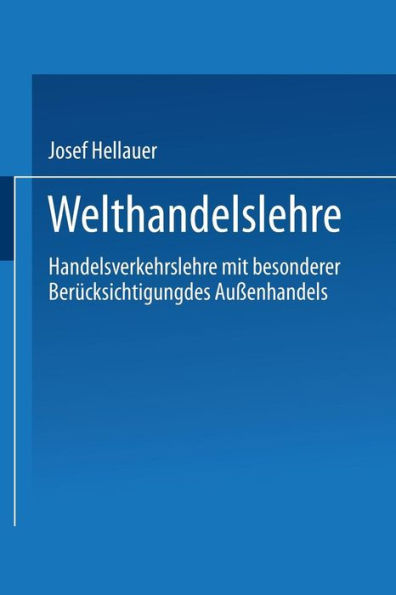 Josef Hellauer

Welthandelslehre

Handelsverkehrslehre mit besonderer Berücksichtigungdes Außenhandels